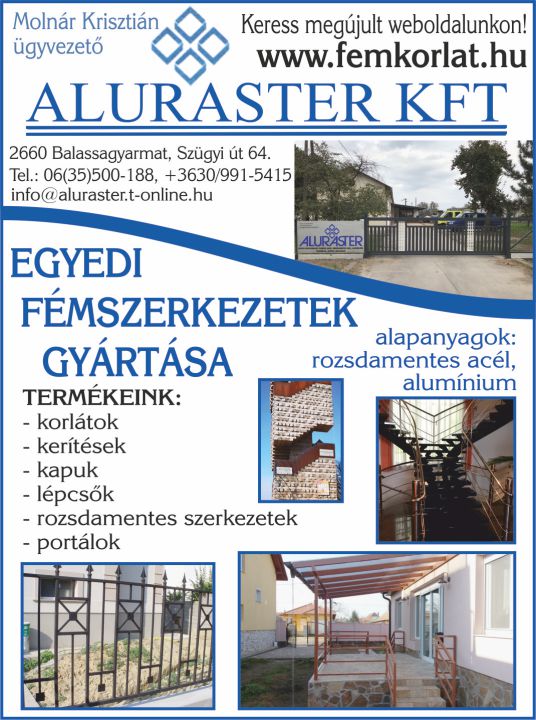 Molnár Krisztián
ügyvezető

Keress megújult weboldalunkon!
www.femkorlat.hu

ALURASTER KFT

2660 Balassagyarmat, Szügyi út 64.
Tel.: 06(35)500-188, +3630/991-5415
info@aluraster.t-online.hu

ALURASTER

EGYEDI
FÉMSZERKEZETEK
GYÁRTÁSA

alapanyagok:
rozsdamentes acél,
alumínium

TERMÉKEINK:
- korlátok
- kerítések
- kapuk
- lépcsők
- rozsdamentes szerkezetek
- portálok